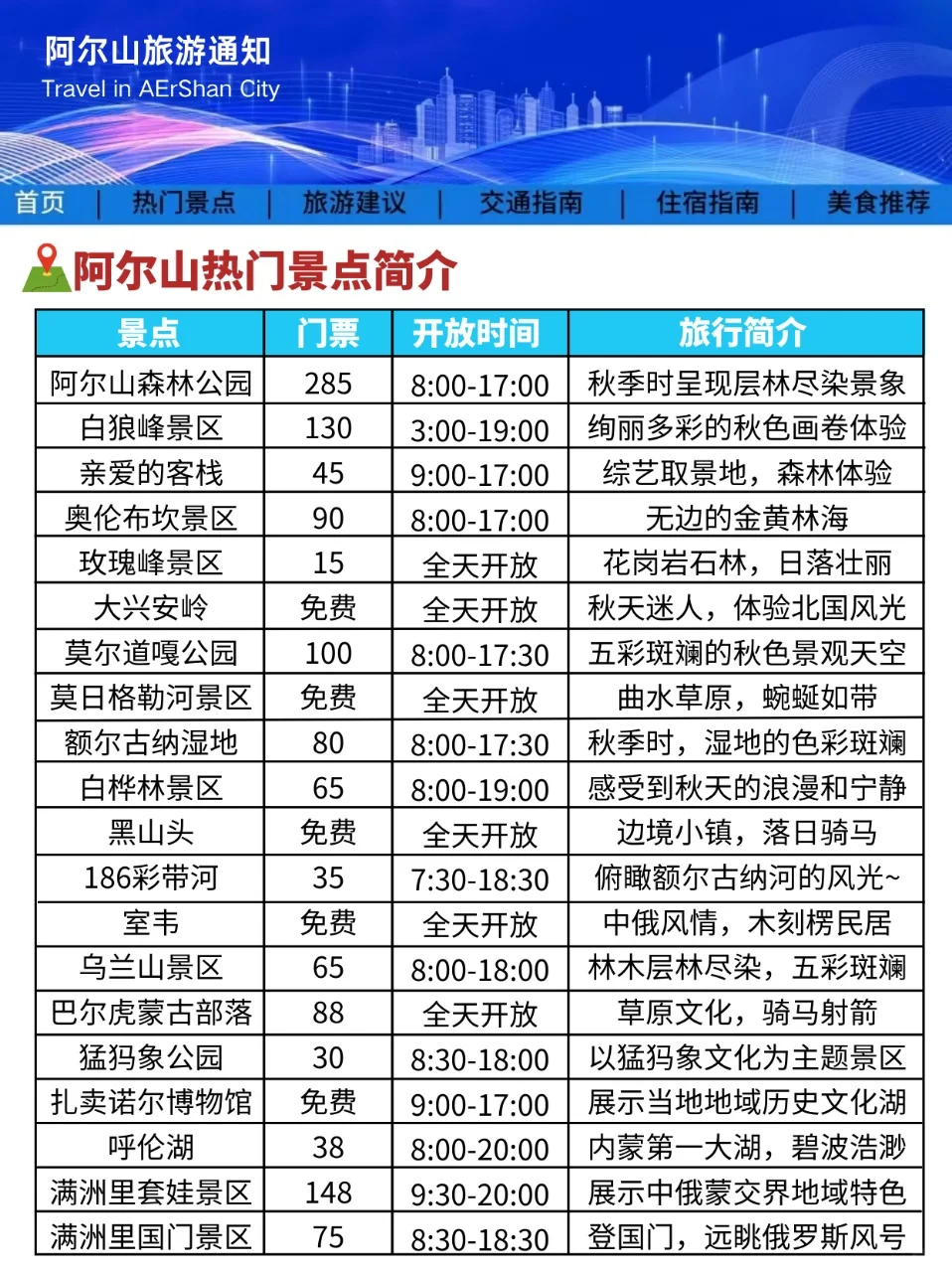 阿尔山旅游通知
Travel in AErShan City

首页 | 热门景点 | 旅游建议 | 交通指南 | 住宿指南 | 美食推荐

阿尔山热门景点简介

| 景点 | 门票 | 开放时间 | 旅行简介 |
|---|---|---|---|
| 阿尔山森林公园 | 285 | 8:00-17:00 | 秋季时呈现层林尽染景象 |
| 白狼峰景区 | 130 | 3:00-19:00 | 绚丽多彩的秋色画卷体验 |
| 亲爱的客栈 | 45 | 9:00-17:00 | 综艺取景地，森林体验 |
| 奥伦布坎景区 | 90 | 8:00-17:00 | 无边的金黄林海 |
| 玫瑰峰景区 | 15 | 全天开放 | 花岗岩石林，日落壮丽 |
| 大兴安岭 | 免费 | 全天开放 | 秋天迷人，体验北国风光 |
| 莫尔道嘎公园 | 100 | 8:00-17:30 | 五彩斑斓的秋色景观天空 |
| 莫日格勒河景区 | 免费 | 全天开放 | 曲水草原，蜿蜒如带 |
| 额尔古纳湿地 | 80 | 8:00-17:30 | 秋季时，湿地的色彩斑斓 |
| 白桦林景区 | 65 | 8:00-19:00 | 感受到秋天的浪漫和宁静 |
| 黑山头 | 免费 | 全天开放 | 边境小镇，落日骑马 |
| 186彩带河 | 35 | 7:30-18:30 | 俯瞰额尔古纳河的风光~ |
| 室韦 | 免费 | 全天开放 | 中俄风情，木刻楞民居 |
| 乌兰山景区 | 65 | 8:00-18:00 | 林木层林尽染，五彩斑斓 |
| 巴尔虎蒙古部落 | 88 | 全天开放 | 草原文化，骑马射箭 |
| 猛犸象公园 | 30 | 8:30-18:00 | 以猛犸象文化为主题景区 |
| 扎赉诺尔博物馆 | 免费 | 9:00-17:00 | 展示当地地域历史文化湖 |
| 呼伦湖 | 38 | 8:00-20:00 | 内蒙第一大湖，碧波浩渺 |
| 满洲里套娃景区 | 148 | 9:30-20:00 | 展示中俄蒙交界地域特色 |
| 满洲里国门景区 | 75 | 8:30-18:30 | 登国门，远眺俄罗斯风号 |